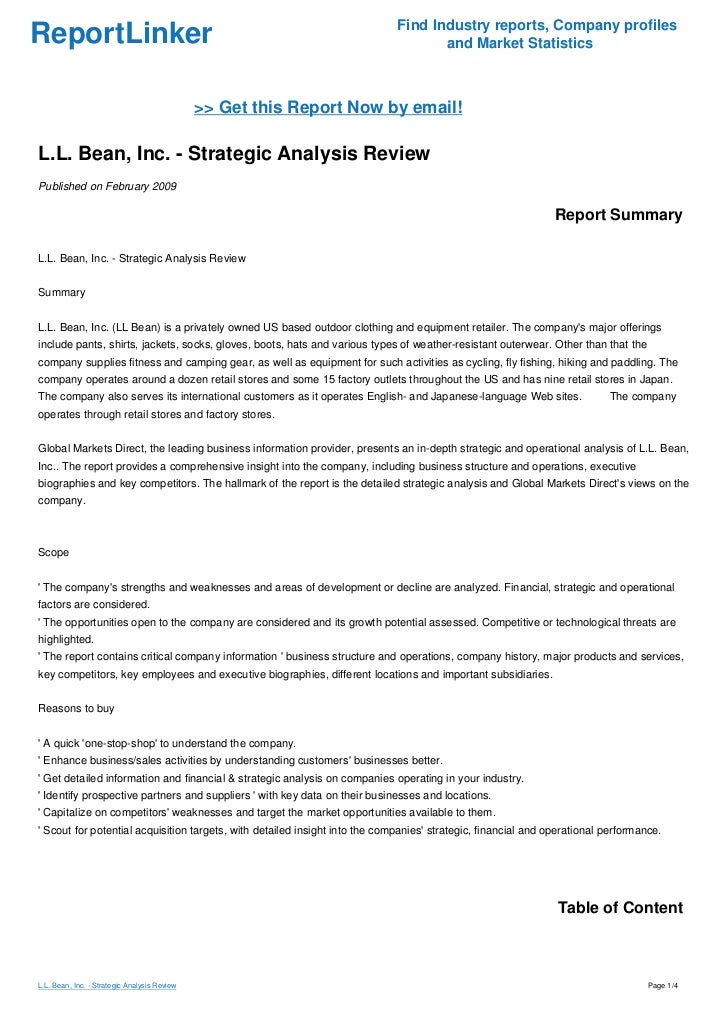 ReportLinker

Find Industry reports, Company profiles and Market Statistics

>> Get this Report Now by email!

L.L. Bean, Inc. - Strategic Analysis Review

Published on February 2009

Report Summary

L.L. Bean, Inc. - Strategic Analysis Review

Summary

L.L. Bean, Inc. (LL Bean) is a privately owned US based outdoor clothing and equipment retailer. The company's major offerings include pants, shirts, jackets, socks, gloves, boots, hats and various types of weather-resistant outerwear. Other than that the company supplies fitness and camping gear, as well as equipment for such activities as cycling, fly fishing, hiking and paddling. The company operates around a dozen retail stores and some 15 factory outlets throughout the US and has nine retail stores in Japan. The company also serves its international customers as it operates English- and Japanese-language Web sites. The company operates through retail stores and factory stores.

Global Markets Direct, the leading business information provider, presents an in-depth strategic and operational analysis of L.L. Bean, Inc.. The report provides a comprehensive insight into the company, including business structure and operations, executive biographies and key competitors. The hallmark of the report is the detailed strategic analysis and Global Markets Direct's views on the company.

Scope

' The company's strengths and weaknesses and areas of development or decline are analyzed. Financial, strategic and operational factors are considered.
' The opportunities open to the company are considered and its growth potential assessed. Competitive or technological threats are highlighted.
' The report contains critical company information ' business structure and operations, company history, major products and services, key competitors, key employees and executive biographies, different locations and important subsidiaries.

Reasons to buy

' A quick 'one-stop-shop' to understand the company.
' Enhance business/sales activities by understanding customers' businesses better.
' Get detailed information and financial & strategic analysis on companies operating in your industry.
' Identify prospective partners and suppliers ' with key data on their businesses and locations.
' Capitalize on competitors' weaknesses and target the market opportunities available to them.
' Scout for potential acquisition targets, with detailed insight into the companies' strategic, financial and operational performance.

Table of Content

L.L. Bean, Inc. - Strategic Analysis Review

Page 1/4